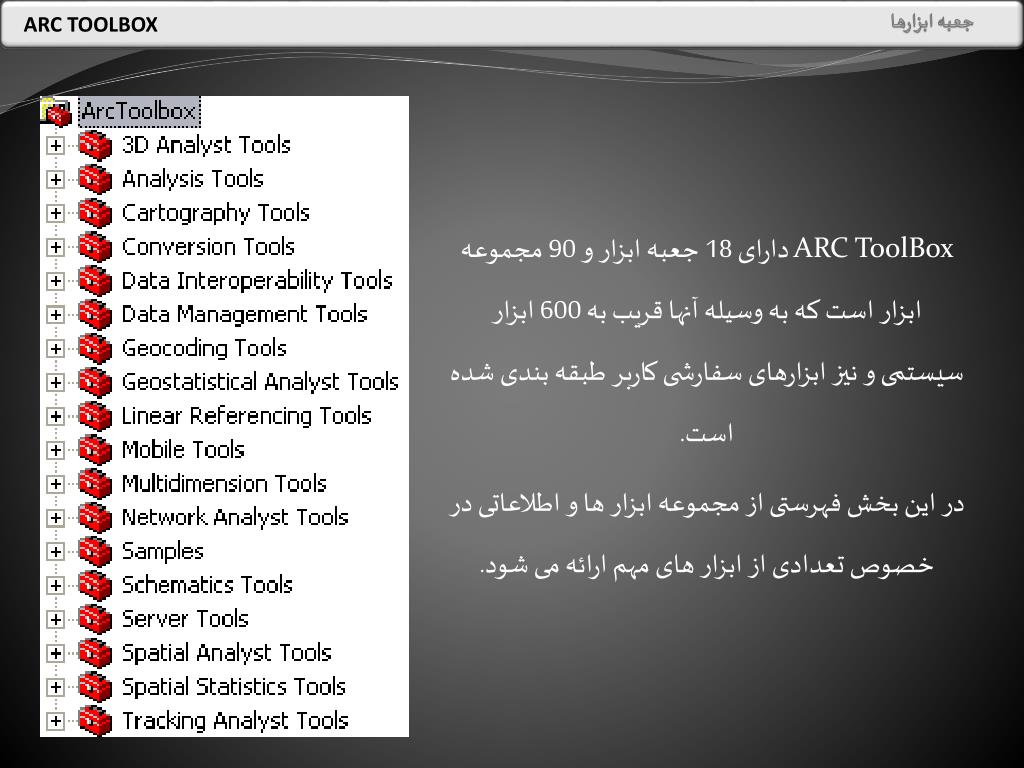 ARC TOOLBOX

جعبه ابزارها

ArcToolbox
3D Analyst Tools
Analysis Tools
Cartography Tools
Conversion Tools
Data Interoperability Tools
Data Management Tools
Geocoding Tools
Geostatistical Analyst Tools
Linear Referencing Tools
Mobile Tools
Multidimension Tools
Network Analyst Tools
Samples
Schematics Tools
Server Tools
Spatial Analyst Tools
Spatial Statistics Tools
Tracking Analyst Tools

ARC ToolBox دارای 18 جعبه ابزار و 90 مجموعه ابزار است که به وسیله آنها قریب به 600 ابزار سیستمی و نیز ابزارهای سفارشی کاربر طبقه بندی شده است.

در این بخش فهرستی از مجموعه ابزار ها و اطلاعاتی در خصوص تعدادی از ابزار های مهم ارائه می شود.